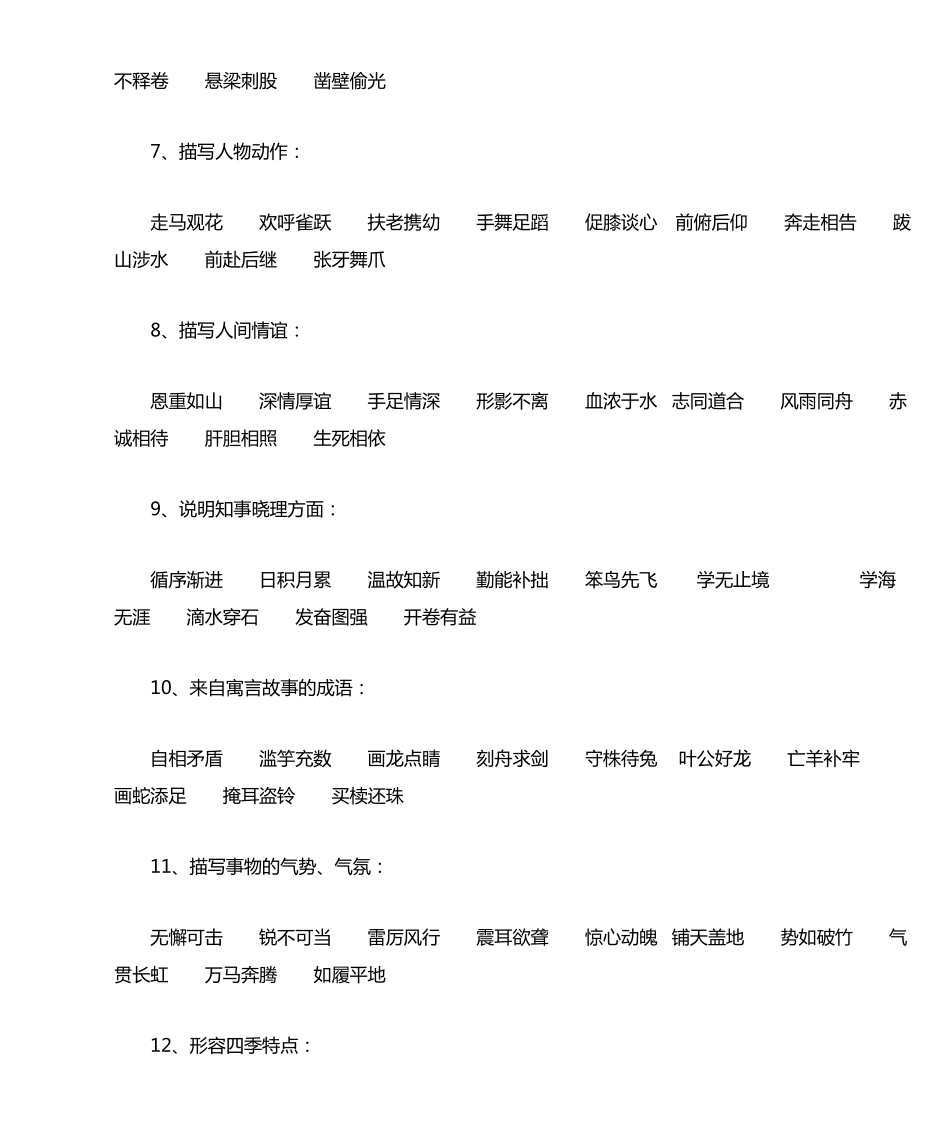 不释卷　悬梁刺股　凿壁偷光

7、描写人物动作：

走马观花　欢呼雀跃　扶老携幼　手舞足蹈　促膝谈心　前俯后仰　奔走相告　跋山涉水　前赴后继　张牙舞爪

8、描写人间情谊：

恩重如山　深情厚谊　手足情深　形影不离　血浓于水　志同道合　风雨同舟　赤诚相待　肝胆相照　生死相依

9、说明知事晓理方面：

循序渐进　日积月累　温故知新　勤能补拙　笨鸟先飞　学无止境　学海无涯　滴水穿石　发奋图强　开卷有益

10、来自寓言故事的成语：

自相矛盾　滥竽充数　画龙点睛　刻舟求剑　守株待兔　叶公好龙　亡羊补牢　画蛇添足　掩耳盗铃　买椟还珠

11、描写事物的气势、气氛：

无懈可击　锐不可当　雷厉风行　震耳欲聋　惊心动魄　铺天盖地　势如破竹　气贯长虹　万马奔腾　如履平地

12、形容四季特点：